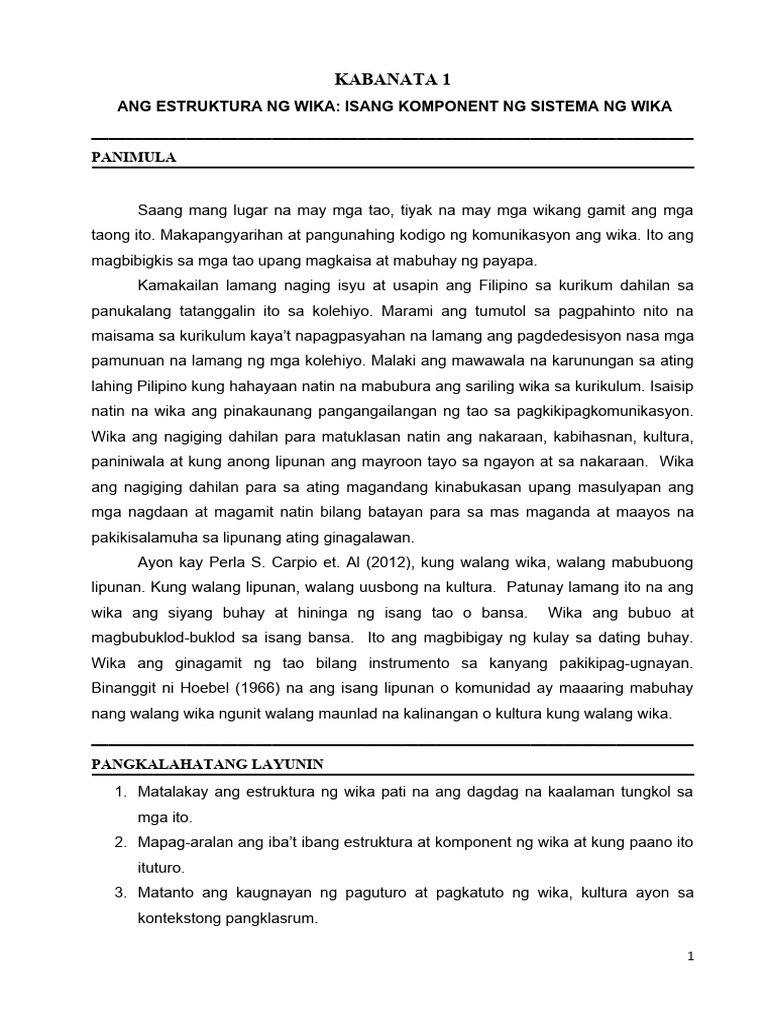 KABANATA 1

ANG ESTRUKTURA NG WIKA: ISANG KOMPONENT NG SISTEMA NG WIKA

PANIMULA

Saang mang lugar na may mga tao, tiyak na may mga wikang gamit ang mga taong ito. Makapangyarihan at pangunahing kodigo ng komunikasyon ang wika. Ito ang magbibigkis sa mga tao upang magkaisa at mabuhay ng payapa.

Kamakailan lamang naging isyu at usapin ang Filipino sa kurikum dahilan sa panukalang tatanggalin ito sa kolehiyo. Marami ang tumutol sa pagpahinto nito na maisama sa kurikulum kaya't napagpasyahan na lamang ang pagdedesisyon nasa mga pamunuan na lamang ng mga kolehiyo. Malaki ang mawawala na karunungan sa ating lahing Pilipino kung hahayaan natin na mabubura ang sariling wika sa kurikulum. Isaisip natin na wika ang pinakaunang pangangailangan ng tao sa pagkikipagkomunikasyon. Wika ang nagiging dahilan para matuklasan natin ang nakaraan, kabihasnan, kultura, paniniwala at kung anong lipunan ang mayroon tayo sa ngayon at sa nakaraan. Wika ang nagiging dahilan para sa ating magandang kinabukasan upang masulyapan ang mga nagdaan at magamit natin bilang batayan para sa mas maganda at maayos na pakikisalamuha sa lipunang ating ginagalawan.

Ayon kay Perla S. Carpio et. Al (2012), kung walang wika, walang mabubuong lipunan. Kung walang lipunan, walang uusbong na kultura. Patunay lamang ito na ang wika ang siyang buhay at hininga ng isang tao o bansa. Wika ang bubuo at magbubuklod-buklod sa isang bansa. Ito ang magbibigay ng kulay sa dating buhay. Wika ang ginagamit ng tao bilang instrumento sa kanyang pakikipag-ugnayan. Binanggit ni Hoebel (1966) na ang isang lipunan o komunidad ay maaaring mabuhay nang walang wika ngunit walang maunlad na kalinangan o kultura kung walang wika.

PANGKALAHATANG LAYUNIN

1. Matalakay ang estruktura ng wika pati na ang dagdag na kaalaman tungkol sa mga ito.
2. Mapag-aralan ang iba't ibang estruktura at komponent ng wika at kung paano ito ituturo.
3. Matanto ang kaugnayan ng paguturo at pagkatuto ng wika, kultura ayon sa kontekstong pangklasrum.

1